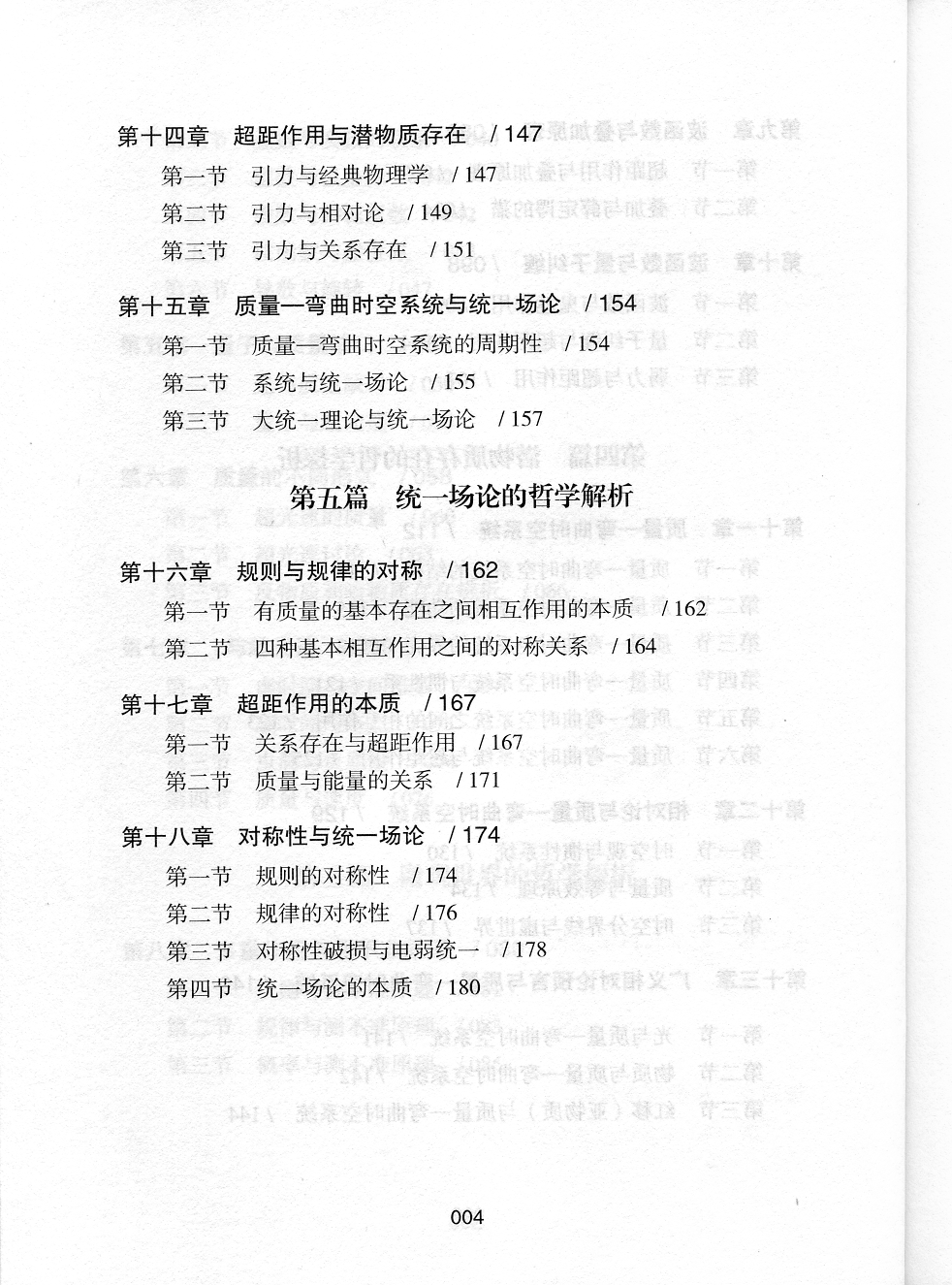 第十四章　超距作用与潜物质存在　/ 147

第一节　引力与经典物理学　/ 147

第二节　引力与相对论　/ 149

第三节　引力与关系存在　/ 151

第十五章　质量—弯曲时空系统与统一场论　/ 154

第一节　质量—弯曲时空系统的周期性　/ 154

第二节　系统与统一场论　/ 155

第三节　大统一理论与统一场论　/ 157

第五篇　统一场论的哲学解析

第十六章　规则与规律的对称　/ 162

第一节　有质量的基本存在之间相互作用的本质　/ 162

第二节　四种基本相互作用之间的对称关系　/ 164

第十七章　超距作用的本质　/ 167

第一节　关系存在与超距作用　/ 167

第二节　质量与能量的关系　/ 171

第十八章　对称性与统一场论　/ 174

第一节　规则的对称性　/ 174

第二节　规律的对称性　/ 176

第三节　对称性破损与电弱统一　/ 178

第四节　统一场论的本质　/ 180

004